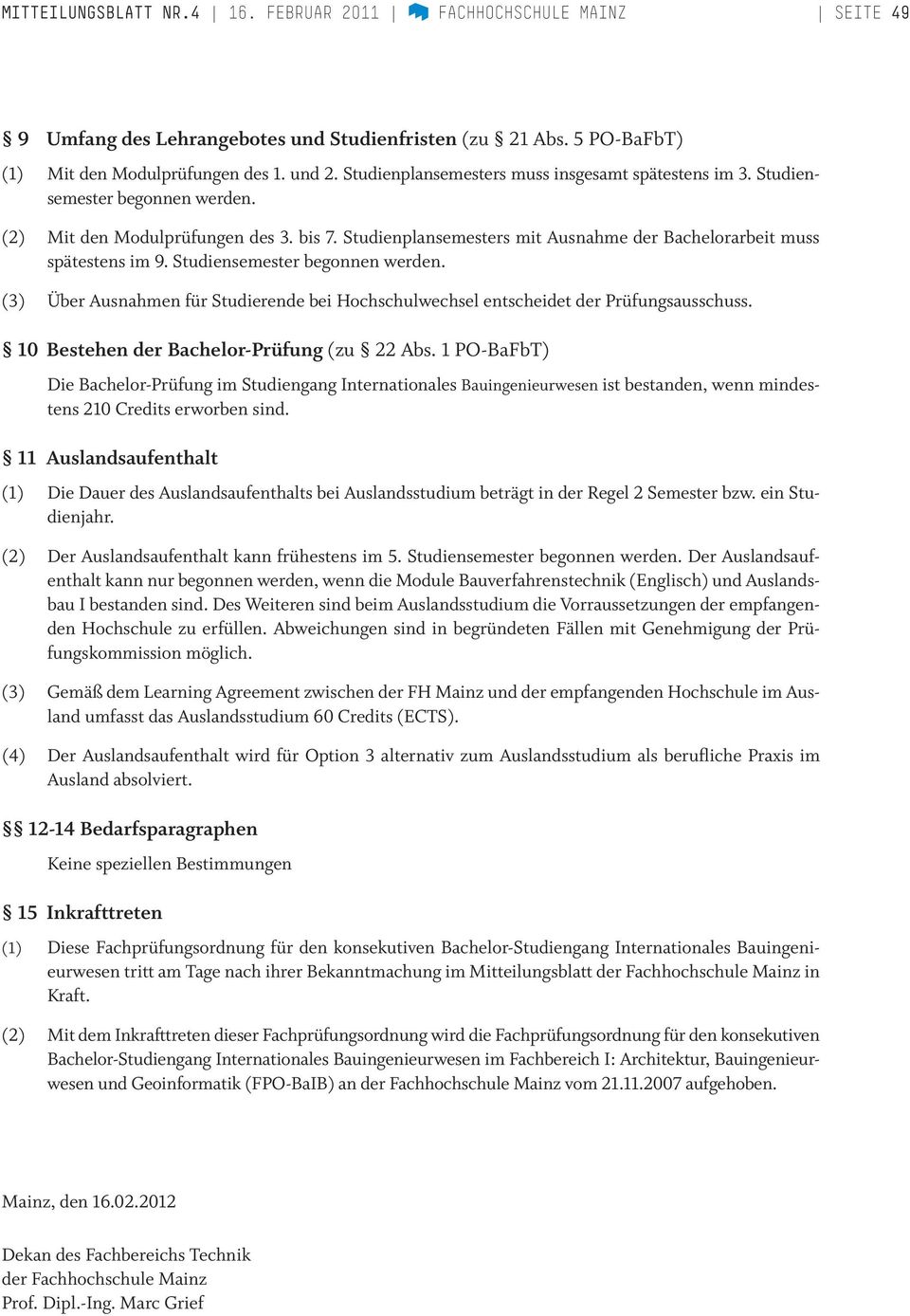 MITTEILUNGSBLATT NR.4 | 16. FEBRUAR 2011 | FACHHOCHSCHULE MAINZ | SEITE 49

§ 9 Umfang des Lehrangebotes und Studienfristen (zu § 21 Abs. 5 PO-BaFbT)

(1) Mit den Modulprüfungen des 1. und 2. Studienplansemesters muss insgesamt spätestens im 3. Studiensemester begonnen werden.

(2) Mit den Modulprüfungen des 3. bis 7. Studienplansemesters mit Ausnahme der Bachelorarbeit muss spätestens im 9. Studiensemester begonnen werden.

(3) Über Ausnahmen für Studierende bei Hochschulwechsel entscheidet der Prüfungsausschuss.

§ 10 Bestehen der Bachelor-Prüfung (zu § 22 Abs. 1 PO-BaFbT)

Die Bachelor-Prüfung im Studiengang Internationales Bauingenieurwesen ist bestanden, wenn mindestens 210 Credits erworben sind.

§ 11 Auslandsaufenthalt

(1) Die Dauer des Auslandsaufenthalts bei Auslandsstudium beträgt in der Regel 2 Semester bzw. ein Studienjahr.

(2) Der Auslandsaufenthalt kann frühestens im 5. Studiensemester begonnen werden. Der Auslandsaufenthalt kann nur begonnen werden, wenn die Module Bauverfahrenstechnik (Englisch) und Auslandsbau I bestanden sind. Des Weiteren sind beim Auslandsstudium die Vorraussetzungen der empfangenden Hochschule zu erfüllen. Abweichungen sind in begründeten Fällen mit Genehmigung der Prüfungskommission möglich.

(3) Gemäß dem Learning Agreement zwischen der FH Mainz und der empfangenden Hochschule im Ausland umfasst das Auslandsstudium 60 Credits (ECTS).

(4) Der Auslandsaufenthalt wird für Option 3 alternativ zum Auslandsstudium als berufliche Praxis im Ausland absolviert.

§§ 12-14 Bedarfsparagraphen

Keine speziellen Bestimmungen

§ 15 Inkrafttreten

(1) Diese Fachprüfungsordnung für den konsekutiven Bachelor-Studiengang Internationales Bauingenieurwesen tritt am Tage nach ihrer Bekanntmachung im Mitteilungsblatt der Fachhochschule Mainz in Kraft.

(2) Mit dem Inkrafttreten dieser Fachprüfungsordnung wird die Fachprüfungsordnung für den konsekutiven Bachelor-Studiengang Internationales Bauingenieurwesen im Fachbereich I: Architektur, Bauingenieurwesen und Geoinformatik (FPO-BaIB) an der Fachhochschule Mainz vom 21.11.2007 aufgehoben.

Mainz, den 16.02.2012

Dekan des Fachbereichs Technik
der Fachhochschule Mainz
Prof. Dipl.-Ing. Marc Grief